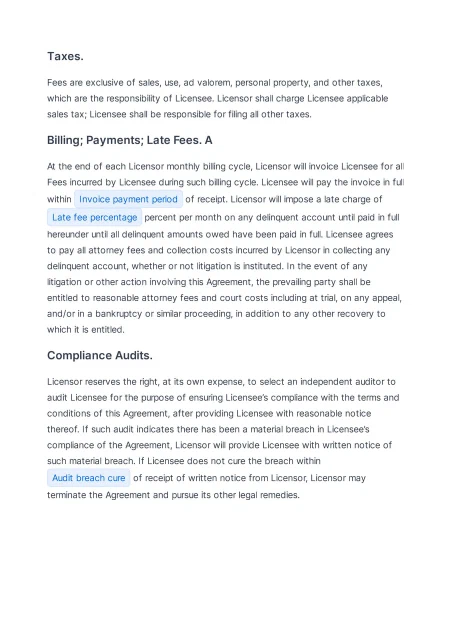 Taxes.

Fees are exclusive of sales, use, ad valorem, personal property, and other taxes, which are the responsibility of Licensee. Licensor shall charge Licensee applicable sales tax; Licensee shall be responsible for filing all other taxes.

Billing; Payments; Late Fees. A

At the end of each Licensor monthly billing cycle, Licensor will invoice Licensee for all Fees incurred by Licensee during such billing cycle. Licensee will pay the invoice in full within Invoice payment period of receipt. Licensor will impose a late charge of Late fee percentage percent per month on any delinquent account until paid in full hereunder until all delinquent amounts owed have been paid in full. Licensee agrees to pay all attorney fees and collection costs incurred by Licensor in collecting any delinquent account, whether or not litigation is instituted. In the event of any litigation or other action involving this Agreement, the prevailing party shall be entitled to reasonable attorney fees and court costs including at trial, on any appeal, and/or in a bankruptcy or similar proceeding, in addition to any other recovery to which it is entitled.

Compliance Audits.

Licensor reserves the right, at its own expense, to select an independent auditor to audit Licensee for the purpose of ensuring Licensee's compliance with the terms and conditions of this Agreement, after providing Licensee with reasonable notice thereof. If such audit indicates there has been a material breach in Licensee's compliance of the Agreement, Licensor will provide Licensee with written notice of such material breach. If Licensee does not cure the breach within Audit breach cure of receipt of written notice from Licensor, Licensor may terminate the Agreement and pursue its other legal remedies.